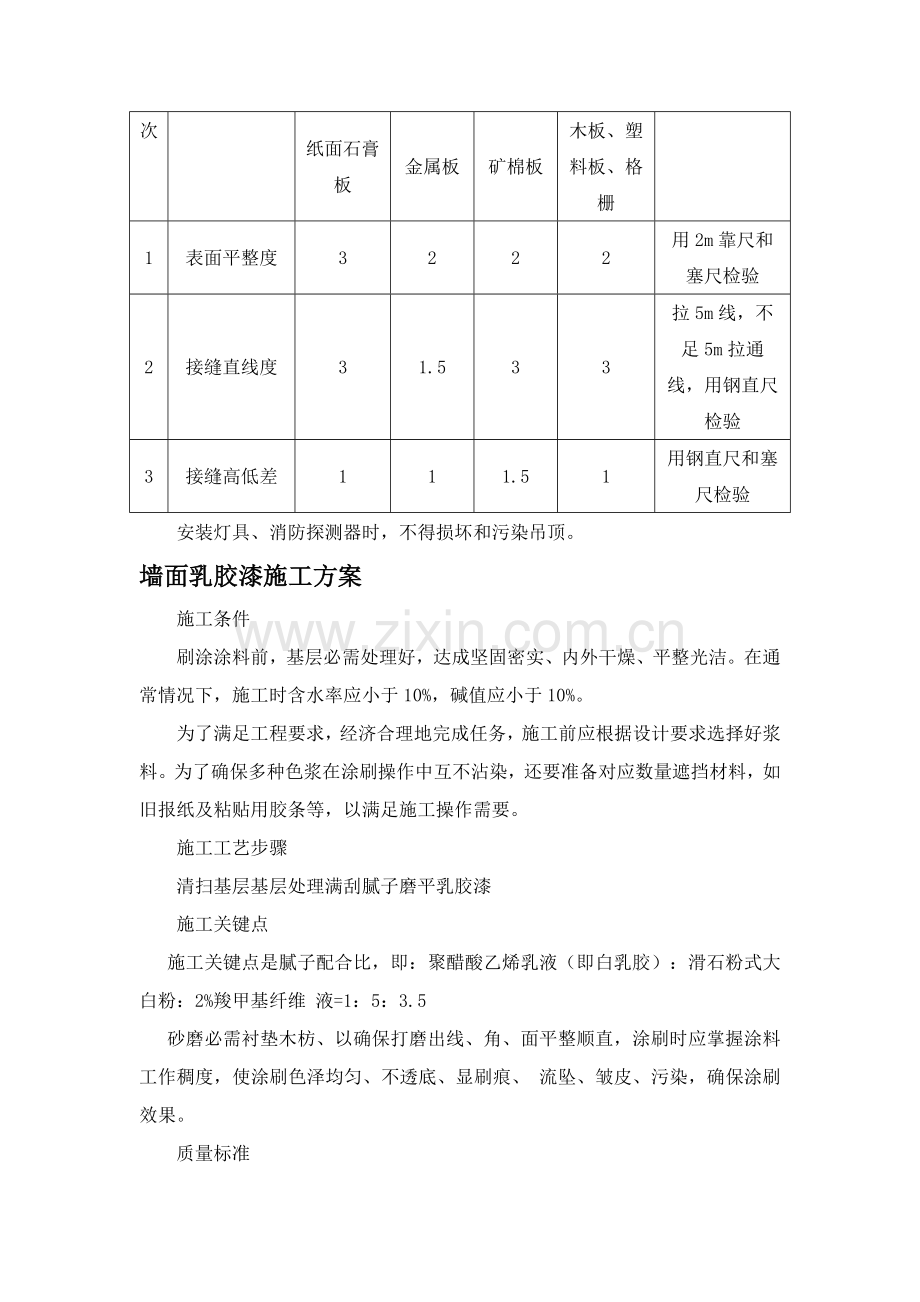 | 次 | | 纸面石膏板 | 金属板 | 矿棉板 | 木板、塑料板、格栅 | |
|---|---|---|---|---|---|---|
| 1 | 表面平整度 | 3 | 2 | 2 | 2 | 用2m靠尺和塞尺检验 |
| 2 | 接缝直线度 | 3 | 1.5 | 3 | 3 | 拉5m线，不足5m拉通线，用钢直尺检验 |
| 3 | 接缝高低差 | 1 | 1 | 1.5 | 1 | 用钢直尺和塞尺检验 |

安装灯具、消防探测器时，不得损坏和污染吊顶。

墙面乳胶漆施工方案

施工条件

刷涂涂料前，基层必需处理好，达成坚固密实、内外干燥、平整光洁。在通常情况下，施工时含水率应小于10%，碱值应小于10%。

为了满足工程要求，经济合理地完成任务，施工前应根据设计要求选择好浆料。为了确保多种色浆在涂刷操作中互不沾染，还要准备对应数量遮挡材料，如旧报纸及粘贴用胶条等，以满足施工操作需要。

施工工艺步骤

清扫基层基层处理满刮腻子磨平乳胶漆

施工关键点

施工关键点是腻子配合比，即：聚醋酸乙烯乳液（即白乳胶）：滑石粉式大白粉：2%羧甲基纤维 液=1：5：3.5

砂磨必需衬垫木枋、以确保打磨出线、角、面平整顺直，涂刷时应掌握涂料工作稠度，使涂刷色泽均匀、不透底、显刷痕、 流坠、皱皮、污染，确保涂刷效果。

质量标准

www.zixin.com.cn